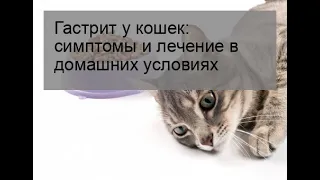 Гастрит у кошек: симптомы и лечение в домашних условиях